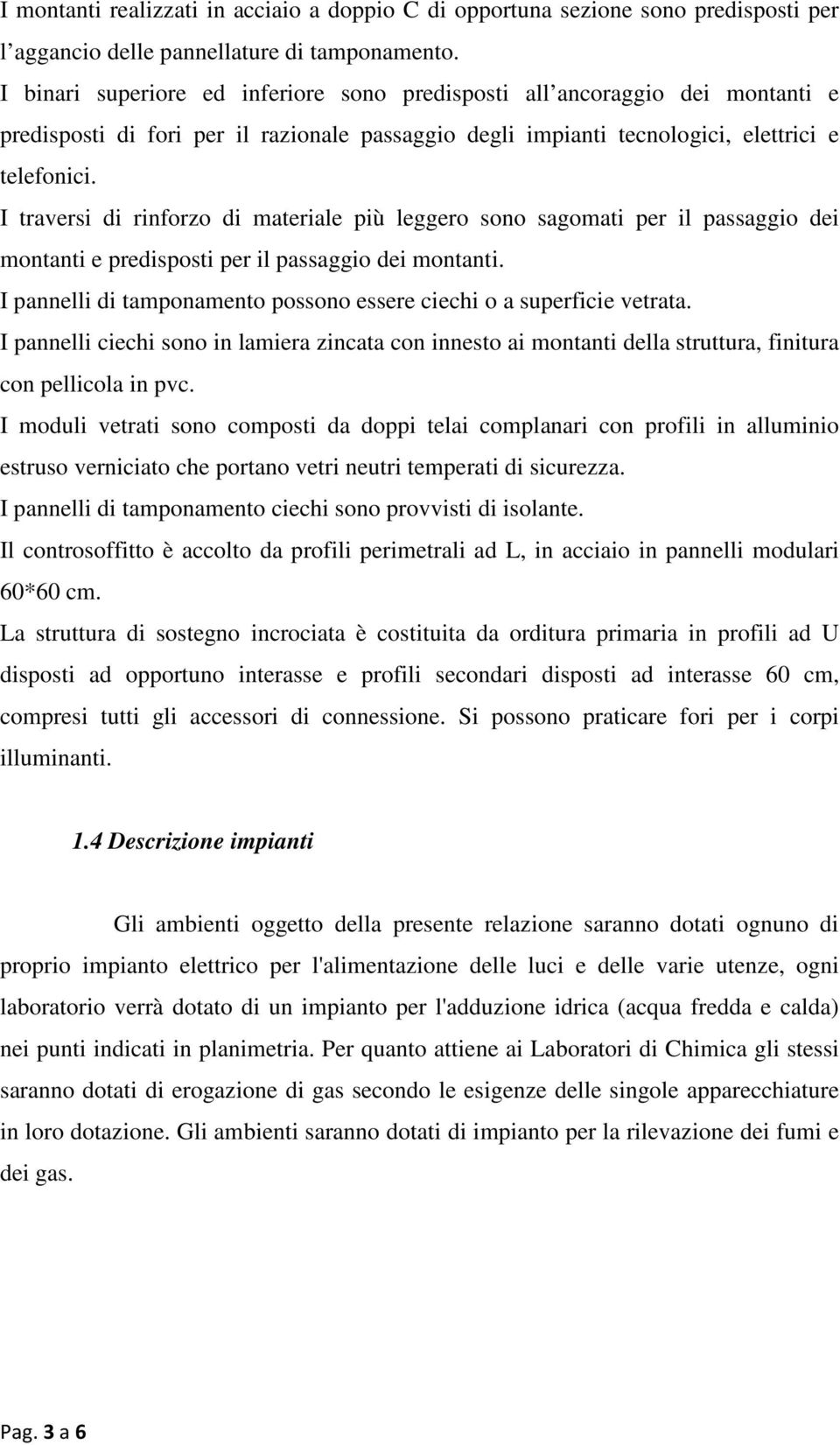 I montanti realizzati in acciaio a doppio C di opportuna sezione sono predisposti per l’aggancio delle pannellature di tamponamento.
I binari superiore ed inferiore sono predisposti all’ancoraggio dei montanti e predisposti di fori per il razionale passaggio degli impianti tecnologici, elettrici e telefonici.
I traversi di rinforzo di materiale più leggero sono sagomati per il passaggio dei montanti e predisposti per il passaggio dei montanti.
I pannelli di tamponamento possono essere ciechi o a superficie vetrata.
I pannelli ciechi sono in lamiera zincata con innesto ai montanti della struttura, finitura con pellicola in pvc.
I moduli vetrati sono composti da doppi telai complanari con profili in alluminio estruso verniciato che portano vetri neutri temperati di sicurezza.
I pannelli di tamponamento ciechi sono provvisti di isolante.
Il controsoffitto è accolto da profili perimetrali ad L, in acciaio in pannelli modulari 60*60 cm.
La struttura di sostegno incrociata è costituita da orditura primaria in profili ad U disposti ad opportuno interasse e profili secondari disposti ad interasse 60 cm, compresi tutti gli accessori di connessione. Si possono praticare fori per i corpi illuminanti.

1.4 Descrizione impianti

Gli ambienti oggetto della presente relazione saranno dotati ognuno di proprio impianto elettrico per l'alimentazione delle luci e delle varie utenze, ogni laboratorio verrà dotato di un impianto per l'adduzione idrica (acqua fredda e calda) nei punti indicati in planimetria. Per quanto attiene ai Laboratori di Chimica gli stessi saranno dotati di erogazione di gas secondo le esigenze delle singole apparecchiature in loro dotazione. Gli ambienti saranno dotati di impianto per la rilevazione dei fumi e dei gas.

Pag. 3 a 6